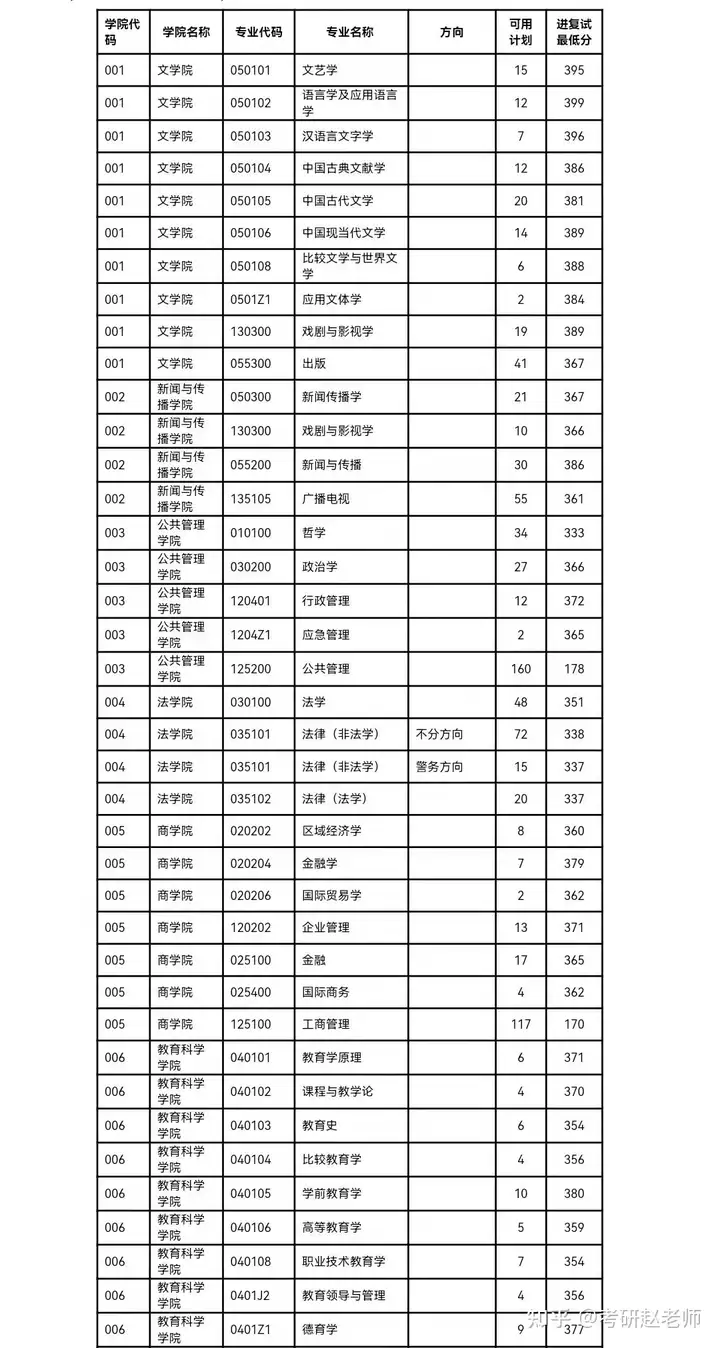 | 学院代码 | 学院名称 | 专业代码 | 专业名称 | 方向 | 可用计划 | 进复试最低分 |
|---|---|---|---|---|---|---|
| 001 | 文学院 | 050101 | 文艺学 | | 15 | 395 |
| 001 | 文学院 | 050102 | 语言学及应用语言学 | | 12 | 399 |
| 001 | 文学院 | 050103 | 汉语言文字学 | | 7 | 396 |
| 001 | 文学院 | 050104 | 中国古典文献学 | | 12 | 386 |
| 001 | 文学院 | 050105 | 中国古代文学 | | 20 | 381 |
| 001 | 文学院 | 050106 | 中国现当代文学 | | 14 | 389 |
| 001 | 文学院 | 050108 | 比较文学与世界文学 | | 6 | 388 |
| 001 | 文学院 | 0501Z1 | 应用文体学 | | 2 | 384 |
| 001 | 文学院 | 130300 | 戏剧与影视学 | | 19 | 389 |
| 001 | 文学院 | 055300 | 出版 | | 41 | 367 |
| 002 | 新闻与传播学院 | 050300 | 新闻传播学 | | 21 | 367 |
| 002 | 新闻与传播学院 | 130300 | 戏剧与影视学 | | 10 | 366 |
| 002 | 新闻与传播学院 | 055200 | 新闻与传播 | | 30 | 386 |
| 002 | 新闻与传播学院 | 135105 | 广播电视 | | 55 | 361 |
| 003 | 公共管理学院 | 010100 | 哲学 | | 34 | 333 |
| 003 | 公共管理学院 | 030200 | 政治学 | | 27 | 366 |
| 003 | 公共管理学院 | 120401 | 行政管理 | | 12 | 372 |
| 003 | 公共管理学院 | 1204Z1 | 应急管理 | | 2 | 365 |
| 003 | 公共管理学院 | 125200 | 公共管理 | | 160 | 178 |
| 004 | 法学院 | 030100 | 法学 | | 48 | 351 |
| 004 | 法学院 | 035101 | 法律（非法学） | 不分方向 | 72 | 338 |
| 004 | 法学院 | 035101 | 法律（非法学） | 警务方向 | 15 | 337 |
| 004 | 法学院 | 035102 | 法律（法学） | | 20 | 337 |
| 005 | 商学院 | 020202 | 区域经济学 | | 8 | 360 |
| 005 | 商学院 | 020204 | 金融学 | | 7 | 379 |
| 005 | 商学院 | 020206 | 国际贸易学 | | 2 | 362 |
| 005 | 商学院 | 120202 | 企业管理 | | 13 | 371 |
| 005 | 商学院 | 025100 | 金融 | | 17 | 365 |
| 005 | 商学院 | 025400 | 国际商务 | | 4 | 362 |
| 005 | 商学院 | 125100 | 工商管理 | | 117 | 170 |
| 006 | 教育科学学院 | 040101 | 教育学原理 | | 6 | 371 |
| 006 | 教育科学学院 | 040102 | 课程与教学论 | | 4 | 370 |
| 006 | 教育科学学院 | 040103 | 教育史 | | 6 | 354 |
| 006 | 教育科学学院 | 040104 | 比较教育学 | | 4 | 356 |
| 006 | 教育科学学院 | 040105 | 学前教育学 | | 10 | 380 |
| 006 | 教育科学学院 | 040106 | 高等教育学 | | 5 | 359 |
| 006 | 教育科学学院 | 040108 | 职业技术教育学 | | 7 | 354 |
| 006 | 教育科学学院 | 0401J2 | 教育领导与管理 | | 4 | 356 |
| 006 | 教育科学学院 | 0401Z1 | 德育学 | | 9 | 377 |

知乎 @考研赵老师